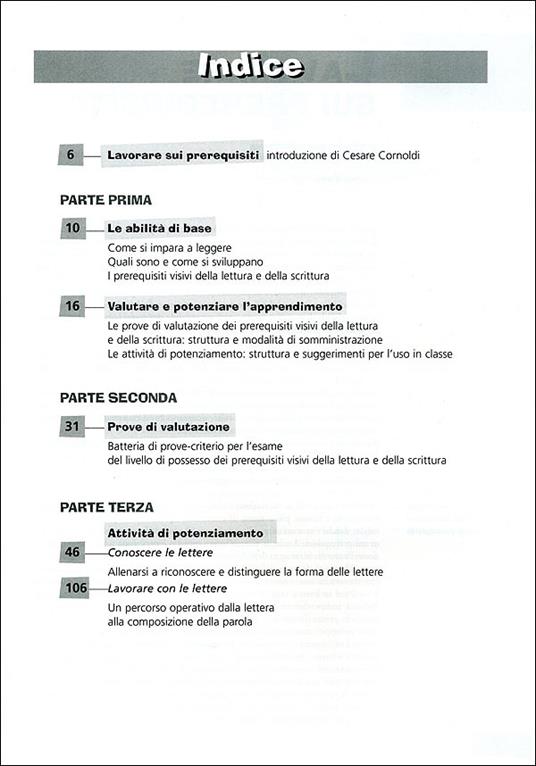 Indice

6 Lavorare sui prerequisiti introduzione di Cesare Cornoldi

PARTE PRIMA

10 Le abilità di base
Come si impara a leggere
Quali sono e come si sviluppano
I prerequisiti visivi della lettura e della scrittura

16 Valutare e potenziare l'apprendimento
Le prove di valutazione dei prerequisiti visivi della lettura e della scrittura: struttura e modalità di somministrazione
Le attività di potenziamento: struttura e suggerimenti per l'uso in classe

PARTE SECONDA

31 Prove di valutazione
Batteria di prove-criterio per l'esame del livello di possesso dei prerequisiti visivi della lettura e della scrittura

PARTE TERZA

Attività di potenziamento
46 Conoscere le lettere
Allenarsi a riconoscere e distinguere la forma delle lettere
106 Lavorare con le lettere
Un percorso operativo dalla lettera alla composizione della parola